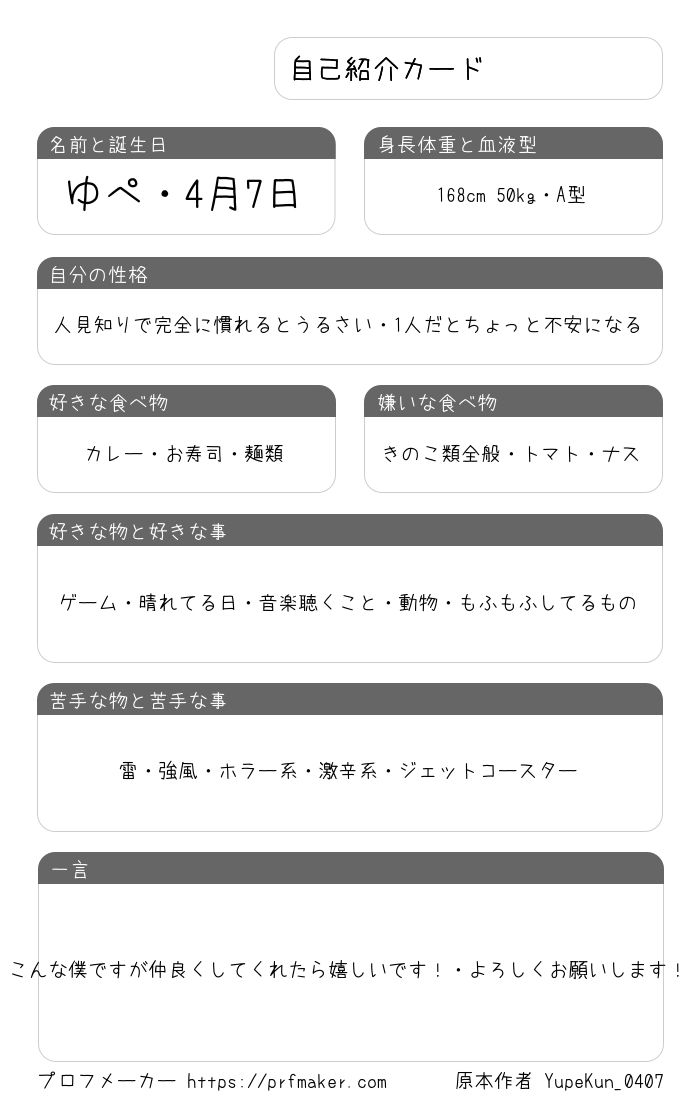 自己紹介カード

名前と誕生日

ゆぺ・4月7日

身長体重と血液型

168cm 50kg・A型

自分の性格

人見知りで完全に慣れるとうるさい・1人だとちょっと不安になる

好きな食べ物

カレー・お寿司・麺類

嫌いな食べ物

きのこ類全般・トマト・ナス

好きな物と好きな事

ゲーム・晴れてる日・音楽聴くこと・動物・もふもふしてるもの

苦手な物と苦手な事

雷・強風・ホラー系・激辛系・ジェットコースター

一言

こんな僕ですが仲良くしてくれたら嬉しいです！・よろしくお願いします！

プロフメーカー https://prfmaker.com 原本作者 YupeKun_0407